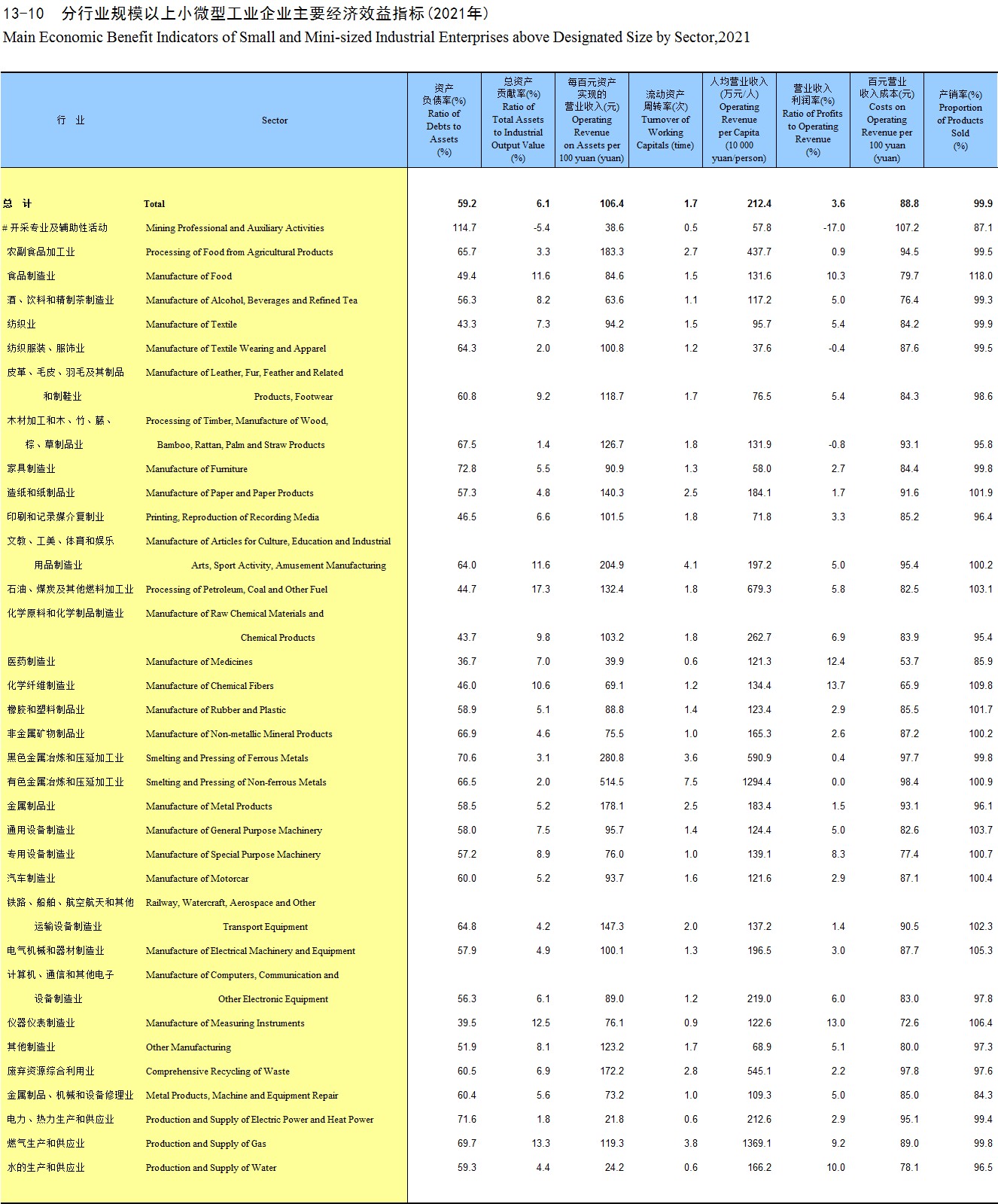 13-10 分行业规模以上小微型工业企业主要经济效益指标(2021年)
Main Economic Benefit Indicators of Small and Mini-sized Industrial Enterprises above Designated Size by Sector,2021

| 行 业 | Sector | 资产负债率(%) Ratio of Debts to Assets (%) | 总资产贡献率(%) Ratio of Total Assets to Industrial Output Value (%) | 每百元资产实现的营业收入(元) Operating Revenue on Assets per 100 yuan (yuan) | 流动资产周转率(次) Turnover of Working Capitals (time) | 人均营业收入(万元/人) Operating Revenue per Capita (10 000 yuan/person) | 营业收入利润率(%) Ratio of Profits to Operating Revenue (%) | 百元营业收入成本(元) Costs on Operating Revenue per 100 yuan (yuan) | 产销率(%) Proportion of Products Sold (%) |
|---|---|---|---|---|---|---|---|---|---|
| 总 计 | Total | 59.2 | 6.1 | 106.4 | 1.7 | 212.4 | 3.6 | 88.8 | 99.9 |
| # 开采专业及辅助性活动 | Mining Professional and Auxiliary Activities | 114.7 | -5.4 | 38.6 | 0.5 | 57.8 | -17.0 | 107.2 | 87.1 |
| 农副食品加工业 | Processing of Food from Agricultural Products | 65.7 | 3.3 | 183.3 | 2.7 | 437.7 | 0.9 | 94.5 | 99.5 |
| 食品制造业 | Manufacture of Food | 49.4 | 11.6 | 84.6 | 1.5 | 131.6 | 10.3 | 79.7 | 118.0 |
| 酒、饮料和精制茶制造业 | Manufacture of Alcohol, Beverages and Refined Tea | 56.3 | 8.2 | 63.6 | 1.1 | 117.2 | 5.0 | 76.4 | 99.3 |
| 纺织业 | Manufacture of Textile | 43.3 | 7.3 | 94.2 | 1.5 | 95.7 | 5.4 | 84.2 | 99.9 |
| 纺织服装、服饰业 | Manufacture of Textile Wearing and Apparel | 64.3 | 2.0 | 100.8 | 1.2 | 37.6 | -0.4 | 87.6 | 99.5 |
| 皮革、毛皮、羽毛及其制品和制鞋业 | Manufacture of Leather, Fur, Feather and Related Products, Footwear | 60.8 | 9.2 | 118.7 | 1.7 | 76.5 | 5.4 | 84.3 | 98.6 |
| 木材加工和木、竹、藤、棕、草制品业 | Processing of Timber, Manufacture of Wood, Bamboo, Rattan, Palm and Straw Products | 67.5 | 1.4 | 126.7 | 1.8 | 131.9 | -0.8 | 93.1 | 95.8 |
| 家具制造业 | Manufacture of Furniture | 72.8 | 5.5 | 90.9 | 1.3 | 58.0 | 2.7 | 84.4 | 99.8 |
| 造纸和纸制品业 | Manufacture of Paper and Paper Products | 57.3 | 4.8 | 140.3 | 2.5 | 184.1 | 1.7 | 91.6 | 101.9 |
| 印刷和记录媒介复制业 | Printing, Reproduction of Recording Media | 46.5 | 6.6 | 101.5 | 1.8 | 71.8 | 3.3 | 85.2 | 96.4 |
| 文教、工美、体育和娱乐用品制造业 | Manufacture of Articles for Culture, Education and Industrial Arts, Sport Activity, Amusement Manufacturing | 64.0 | 11.6 | 204.9 | 4.1 | 197.2 | 5.0 | 95.4 | 100.2 |
| 石油、煤炭及其他燃料加工业 | Processing of Petroleum, Coal and Other Fuel | 44.7 | 17.3 | 132.4 | 1.8 | 679.3 | 5.8 | 82.5 | 103.1 |
| 化学原料和化学制品制造业 | Manufacture of Raw Chemical Materials and Chemical Products | 43.7 | 9.8 | 103.2 | 1.8 | 262.7 | 6.9 | 83.9 | 95.4 |
| 医药制造业 | Manufacture of Medicines | 36.7 | 7.0 | 39.9 | 0.6 | 121.3 | 12.4 | 53.7 | 85.9 |
| 化学纤维制造业 | Manufacture of Chemical Fibers | 46.0 | 10.6 | 69.1 | 1.2 | 134.4 | 13.7 | 65.9 | 109.8 |
| 橡胶和塑料制品业 | Manufacture of Rubber and Plastic | 58.9 | 5.1 | 88.8 | 1.4 | 123.4 | 2.9 | 85.5 | 101.7 |
| 非金属矿物制品业 | Manufacture of Non-metallic Mineral Products | 66.9 | 4.6 | 75.5 | 1.0 | 165.3 | 2.6 | 87.2 | 100.2 |
| 黑色金属冶炼和压延加工业 | Smelting and Pressing of Ferrous Metals | 70.6 | 3.1 | 280.8 | 3.6 | 590.9 | 0.4 | 97.7 | 99.8 |
| 有色金属冶炼和压延加工业 | Smelting and Pressing of Non-ferrous Metals | 66.5 | 2.0 | 514.5 | 7.5 | 1294.4 | 0.0 | 98.4 | 100.9 |
| 金属制品业 | Manufacture of Metal Products | 58.5 | 5.2 | 178.1 | 2.5 | 183.4 | 1.5 | 93.1 | 96.1 |
| 通用设备制造业 | Manufacture of General Purpose Machinery | 58.0 | 7.5 | 95.7 | 1.4 | 124.4 | 5.0 | 82.6 | 103.7 |
| 专用设备制造业 | Manufacture of Special Purpose Machinery | 57.2 | 8.9 | 76.0 | 1.0 | 139.1 | 8.3 | 77.4 | 100.7 |
| 汽车制造业 | Manufacture of Motorcar | 60.0 | 5.2 | 93.7 | 1.6 | 121.6 | 2.9 | 87.1 | 100.4 |
| 铁路、船舶、航空航天和其他运输设备制造业 | Railway, Watercraft, Aerospace and Other Transport Equipment | 64.8 | 4.2 | 147.3 | 2.0 | 137.2 | 1.4 | 90.5 | 102.3 |
| 电气机械和器材制造业 | Manufacture of Electrical Machinery and Equipment | 57.9 | 4.9 | 100.1 | 1.3 | 196.5 | 3.0 | 87.7 | 105.3 |
| 计算机、通信和其他电子设备制造业 | Manufacture of Computers, Communication and Other Electronic Equipment | 56.3 | 6.1 | 89.0 | 1.2 | 219.0 | 6.0 | 83.0 | 97.8 |
| 仪器仪表制造业 | Manufacture of Measuring Instruments | 39.5 | 12.5 | 76.1 | 0.9 | 122.6 | 13.0 | 72.6 | 106.4 |
| 其他制造业 | Other Manufacturing | 51.9 | 8.1 | 123.2 | 1.7 | 68.9 | 5.1 | 80.0 | 97.3 |
| 废弃资源综合利用业 | Comprehensive Recycling of Waste | 60.5 | 6.9 | 172.2 | 2.8 | 545.1 | 2.2 | 97.8 | 97.6 |
| 金属制品、机械和设备修理业 | Metal Products, Machine and Equipment Repair | 60.4 | 5.6 | 73.2 | 1.0 | 109.3 | 5.0 | 85.0 | 84.3 |
| 电力、热力生产和供应业 | Production and Supply of Electric Power and Heat Power | 71.6 | 1.8 | 21.8 | 0.6 | 212.6 | 2.9 | 95.1 | 99.4 |
| 燃气生产和供应业 | Production and Supply of Gas | 69.7 | 13.3 | 119.3 | 3.8 | 1369.1 | 9.2 | 89.0 | 99.8 |
| 水的生产和供应业 | Production and Supply of Water | 59.3 | 4.4 | 24.2 | 0.6 | 166.2 | 10.0 | 78.1 | 96.5 |